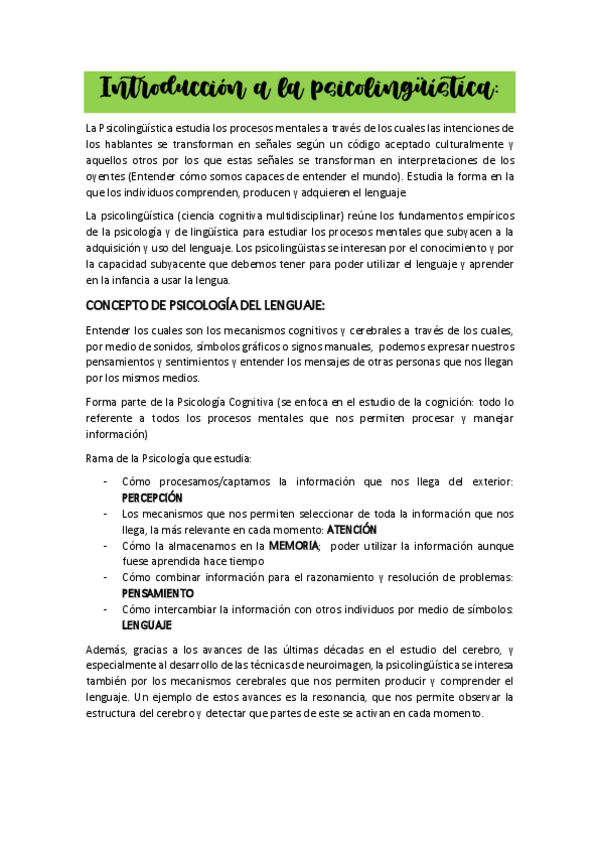 Introducción a la psicolingüística:

La Psicolingüística estudia los procesos mentales a través de los cuales las intenciones de los hablantes se transforman en señales según un código aceptado culturalmente y aquellos otros por los que estas señales se transforman en interpretaciones de los oyentes (Entender cómo somos capaces de entender el mundo). Estudia la forma en la que los individuos comprenden, producen y adquieren el lenguaje

La psicolingüística (ciencia cognitiva multidisciplinar) reúne los fundamentos empíricos de la psicología y de lingüística para estudiar los procesos mentales que subyacen a la adquisición y uso del lenguaje. Los psicolingüistas se interesan por el conocimiento y por la capacidad subyacente que debemos tener para poder utilizar el lenguaje y aprender en la infancia a usar la lengua.

CONCEPTO DE PSICOLOGÍA DEL LENGUAJE:

Entender los cuales son los mecanismos cognitivos y cerebrales a través de los cuales, por medio de sonidos, símbolos gráficos o signos manuales, podemos expresar nuestros pensamientos y sentimientos y entender los mensajes de otras personas que nos llegan por los mismos medios.

Forma parte de la Psicología Cognitiva (se enfoca en el estudio de la cognición: todo lo referente a todos los procesos mentales que nos permiten procesar y manejar información)

Rama de la Psicología que estudia:

- Cómo procesamos/captamos la información que nos llega del exterior: PERCEPCIÓN
- Los mecanismos que nos permiten seleccionar de toda la información que nos llega, la más relevante en cada momento: ATENCIÓN
- Cómo la almacenamos en la MEMORIA; poder utilizar la información aunque fuese aprendida hace tiempo
- Cómo combinar información para el razonamiento y resolución de problemas: PENSAMIENTO
- Cómo intercambiar la información con otros individuos por medio de símbolos: LENGUAJE

Además, gracias a los avances de las últimas décadas en el estudio del cerebro, y especialmente al desarrollo de las técnicas de neuroimagen, la psicolingüística se interesa también por los mecanismos cerebrales que nos permiten producir y comprender el lenguaje. Un ejemplo de estos avances es la resonancia, que nos permite observar la estructura del cerebro y detectar que partes de este se activan en cada momento.